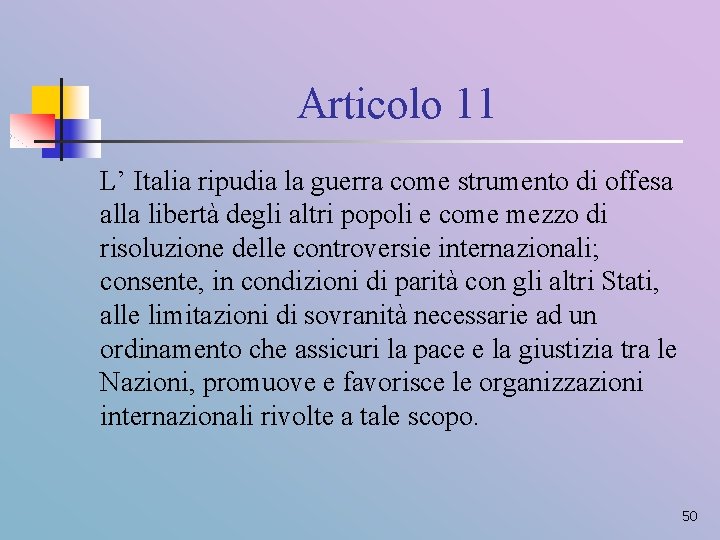 Articolo 11

L' Italia ripudia la guerra come strumento di offesa alla libertà degli altri popoli e come mezzo di risoluzione delle controversie internazionali; consente, in condizioni di parità con gli altri Stati, alle limitazioni di sovranità necessarie ad un ordinamento che assicuri la pace e la giustizia tra le Nazioni, promuove e favorisce le organizzazioni internazionali rivolte a tale scopo.

50